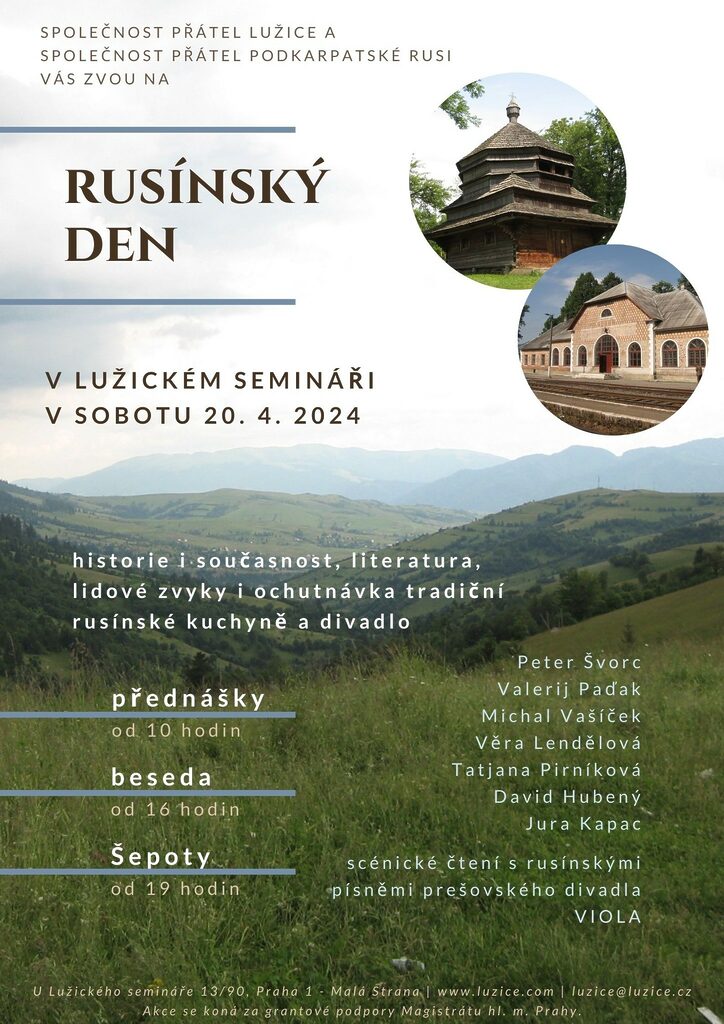 SPOLEČNOST PŘÁTEL LUŽICE A
SPOLEČNOST PŘÁTEL PODKARPATSKÉ RUSI
VÁS ZVOU NA

RUSÍNSKÝ DEN

V LUŽICKÉM SEMINÁŘI
V SOBOTU 20. 4. 2024

historie i současnost, literatura, lidové zvyky i ochutnávka tradiční rusínské kuchyně a divadlo

přednášky
od 10 hodin

beseda
od 16 hodin

Šepoty
od 19 hodin

Peter Švorc
Valerij Paďak
Michal Vašíček
Věra Lendělová
Tatjana Pirníková
David Hubený
Jura Kapac

scénické čtení s rusínskými písněmi prešovského divadla VIOLA

U Lužického semináře 13/90, Praha 1 - Malá Strana | www.luzice.com | luzice@luzice.cz
Akce se koná za grantové podpory Magistrátu hl. m. Prahy.